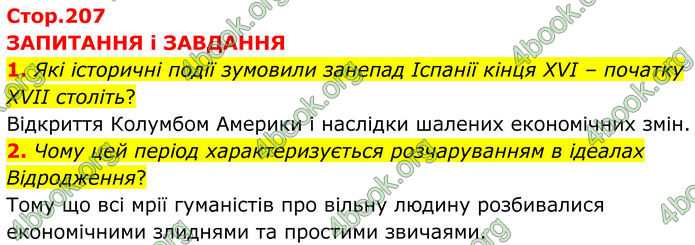 Стор.207
ЗАПИТАННЯ і ЗАВДАННЯ
1. Які історичні події зумовили занепад Іспанії кінця XVI – початку XVII століть?
Відкриття Колумбом Америки і наслідки шалених економічних змін.
2. Чому цей період характеризується розчаруванням в ідеалах Відродження?
Тому що всі мрії гуманістів про вільну людину розбивалися економічними злиднями та простими звичаями.

4book.org